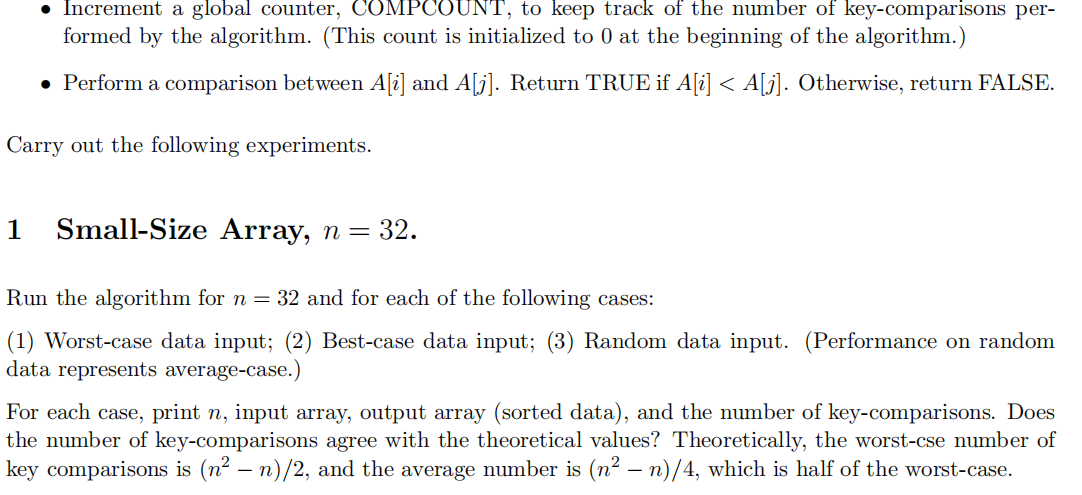 • Increment a global counter, COMPCOUNT, to keep track of the number of key-comparisons performed by the algorithm. (This count is initialized to 0 at the beginning of the algorithm.)

• Perform a comparison between $A[i]$ and $A[j]$. Return TRUE if $A[i] < A[j]$. Otherwise, return FALSE.

Carry out the following experiments.

1 Small-Size Array, $n = 32$.

Run the algorithm for $n = 32$ and for each of the following cases:

(1) Worst-case data input; (2) Best-case data input; (3) Random data input. (Performance on random data represents average-case.)

For each case, print $n$, input array, output array (sorted data), and the number of key-comparisons. Does the number of key-comparisons agree with the theoretical values? Theoretically, the worst-cse number of key comparisons is $(n^2 - n)/2$, and the average number is $(n^2 - n)/4$, which is half of the worst-case.